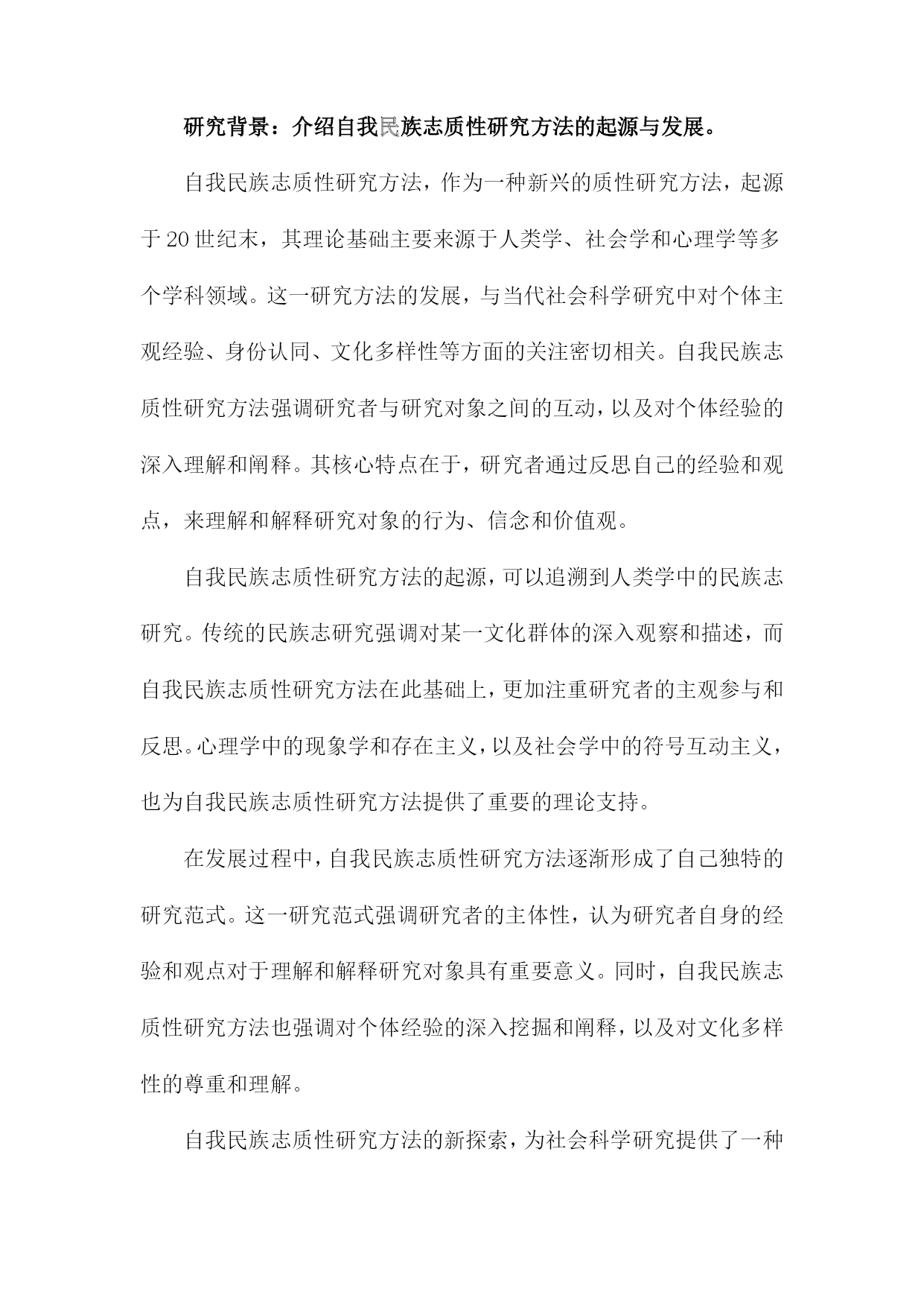 研究背景：介绍自我民族志质性研究方法的起源与发展。

自我民族志质性研究方法，作为一种新兴的质性研究方法，起源于20世纪末，其理论基础主要来源于人类学、社会学和心理学等多个学科领域。这一研究方法的发展，与当代社会科学研究中对个体主观经验、身份认同、文化多样性等方面的关注密切相关。自我民族志质性研究方法强调研究者与研究对象之间的互动，以及对个体经验的深入理解和阐释。其核心特点在于，研究者通过反思自己的经验和观点，来理解和解释研究对象的行为、信念和价值观。

自我民族志质性研究方法的起源，可以追溯到人类学中的民族志研究。传统的民族志研究强调对某一文化群体的深入观察和描述，而自我民族志质性研究方法在此基础上，更加注重研究者的主观参与和反思。心理学中的现象学和存在主义，以及社会学中的符号互动主义，也为自我民族志质性研究方法提供了重要的理论支持。

在发展过程中，自我民族志质性研究方法逐渐形成了自己独特的研究范式。这一研究范式强调研究者的主体性，认为研究者自身的经验和观点对于理解和解释研究对象具有重要意义。同时，自我民族志质性研究方法也强调对个体经验的深入挖掘和阐释，以及对文化多样性的尊重和理解。

自我民族志质性研究方法的新探索，为社会科学研究提供了一种